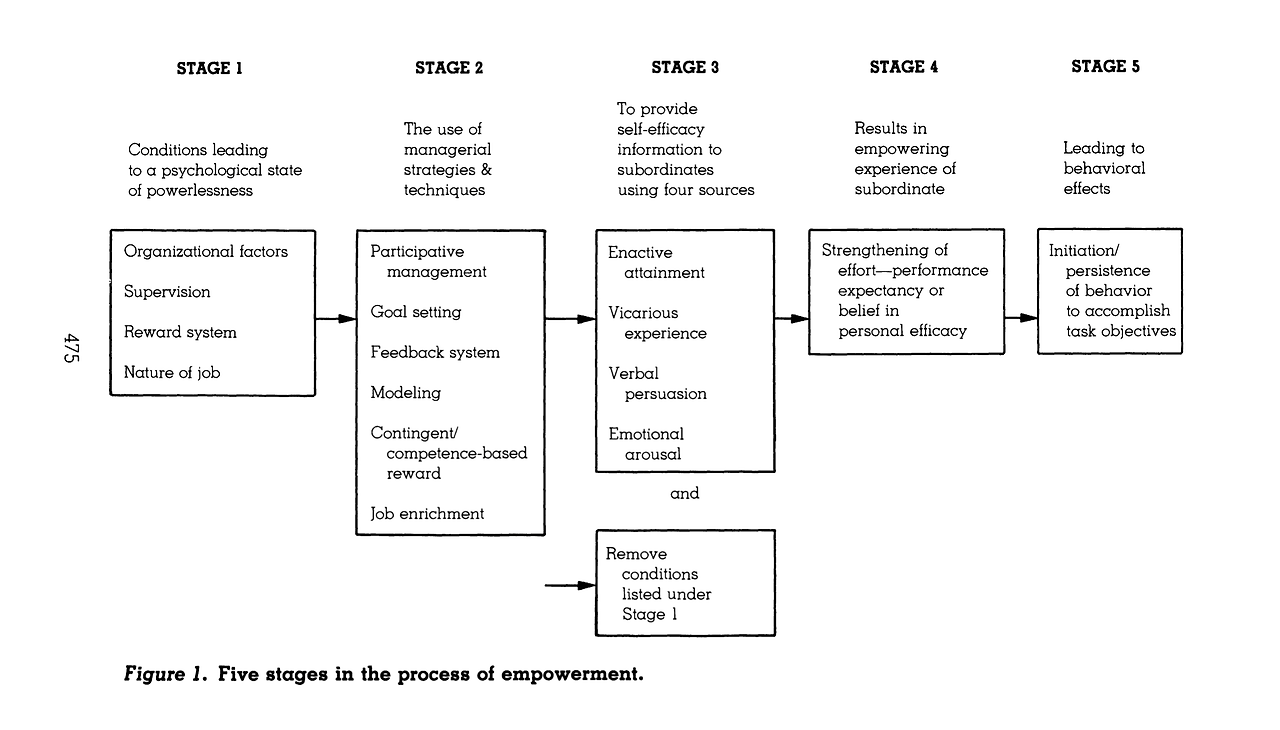 STAGE 1

Conditions leading to a psychological state of powerlessness

Organizational factors

Supervision

Reward system

Nature of job

STAGE 2

The use of managerial strategies & techniques

Participative management

Goal setting

Feedback system

Modeling

Contingent/ competence-based reward

Job enrichment

STAGE 3

To provide self-efficacy information to subordinates using four sources

Enactive attainment

Vicarious experience

Verbal persuasion

Emotional arousal

and

Remove conditions listed under Stage 1

STAGE 4

Results in empowering experience of subordinate

Strengthening of effort—performance expectancy or belief in personal efficacy

STAGE 5

Leading to behavioral effects

Initiation/ persistence of behavior to accomplish task objectives

475

Figure 1. Five stages in the process of empowerment.